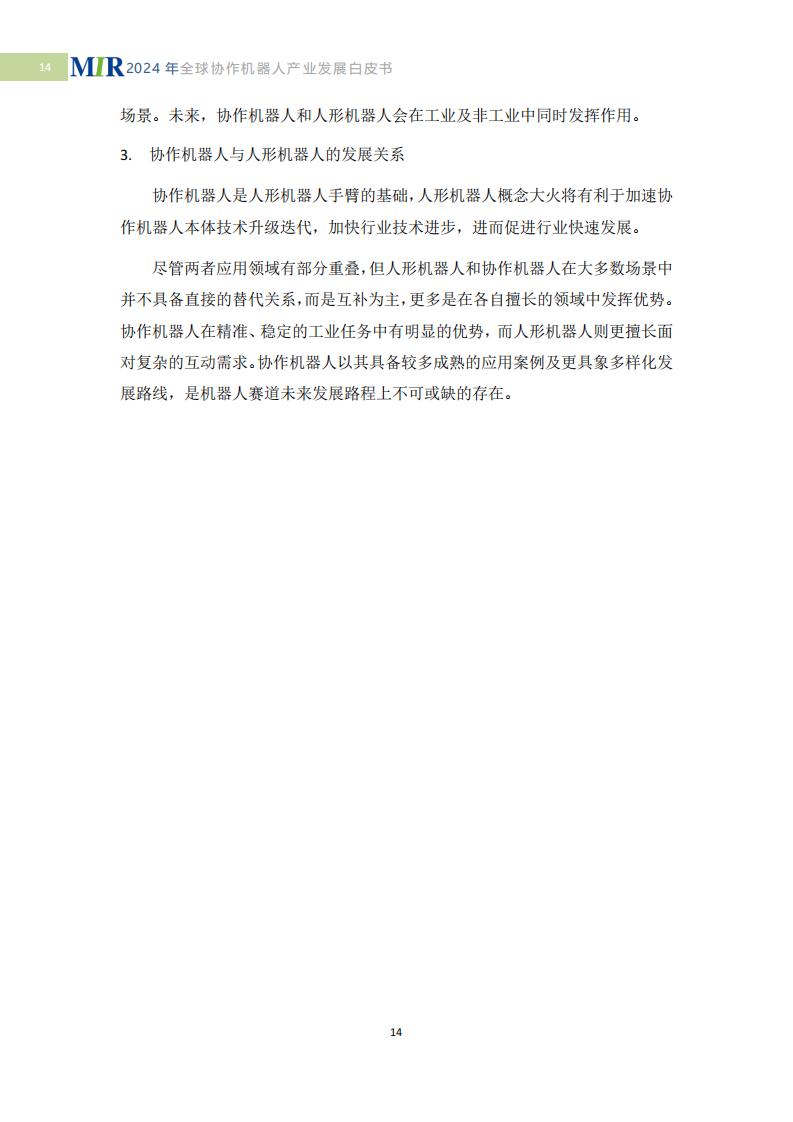 14 MIR 2024 年全球协作机器人产业发展白皮书

场景。未来，协作机器人和人形机器人会在工业及非工业中同时发挥作用。

3. 协作机器人与人形机器人的发展关系

协作机器人是人形机器人手臂的基础，人形机器人概念大火将有利于加速协作机器人本体技术升级迭代，加快行业技术进步，进而促进行业快速发展。

尽管两者应用领域有部分重叠，但人形机器人和协作机器人在大多数场景中并不具备直接的替代关系，而是互补为主，更多是在各自擅长的领域中发挥优势。协作机器人在精准、稳定的工业任务中有明显的优势，而人形机器人则更擅长面对复杂的互动需求。协作机器人以其具备较多成熟的应用案例及更具象多样化发展路线，是机器人赛道未来发展路程上不可或缺的存在。

14